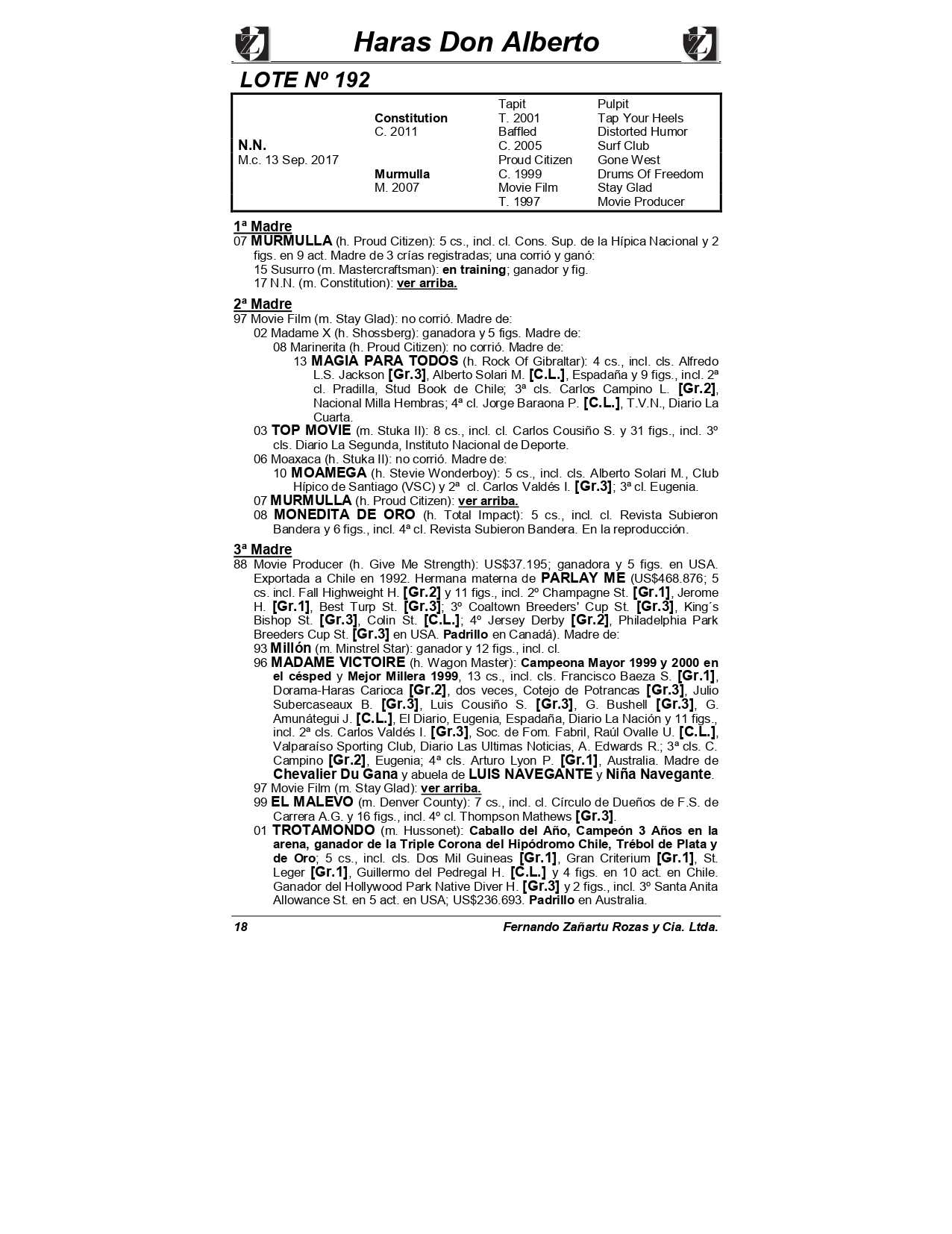 Haras Don Alberto

LOTE Nº 192

| | | | |
|---|---|---|---|
| | | Tapit | Pulpit |
| | Constitution | T. 2001 | Tap Your Heels |
| | C. 2011 | Baffled | Distorted Humor |
| N.N. | | C. 2005 | Surf Club |
| M.c. 13 Sep. 2017 | | Proud Citizen | Gone West |
| | Murmulla | C. 1999 | Drums Of Freedom |
| | M. 2007 | Movie Film | Stay Glad |
| | | T. 1997 | Movie Producer |

1ª Madre
07 MURMULLA (h. Proud Citizen): 5 cs., incl. cl. Cons. Sup. de la Hípica Nacional y 2 figs. en 9 act. Madre de 3 crías registradas; una corrió y ganó:
15 Susurro (m. Mastercraftsman): en training; ganador y fig.
17 N.N. (m. Constitution): ver arriba.

2ª Madre
97 Movie Film (m. Stay Glad): no corrió. Madre de:
02 Madame X (h. Shossberg): ganadora y 5 figs. Madre de:
08 Marinerita (h. Proud Citizen): no corrió. Madre de:
13 MAGIA PARA TODOS (h. Rock Of Gibraltar): 4 cs., incl. cls. Alfredo L.S. Jackson [Gr.3], Alberto Solari M. [C.L.], Espadaña y 9 figs., incl. 2ª cl. Pradilla, Stud Book de Chile; 3ª cls. Carlos Campino L. [Gr.2], Nacional Milla Hembras; 4ª cl. Jorge Baraona P. [C.L.], T.V.N., Diario La Cuarta.
03 TOP MOVIE (m. Stuka II): 8 cs., incl. cl. Carlos Cousiño S. y 31 figs., incl. 3º cls. Diario La Segunda, Instituto Nacional de Deporte.
06 Moaxaca (h. Stuka II): no corrió. Madre de:
10 MOAMEGA (h. Stevie Wonderboy): 5 cs., incl. cls. Alberto Solari M., Club Hípico de Santiago (VSC) y 2ª cl. Carlos Valdés I. [Gr.3]; 3ª cl. Eugenia.
07 MURMULLA (h. Proud Citizen): ver arriba.
08 MONEDITA DE ORO (h. Total Impact): 5 cs., incl. cl. Revista Subieron Bandera y 6 figs., incl. 4ª cl. Revista Subieron Bandera. En la reproducción.

3ª Madre
88 Movie Producer (h. Give Me Strength): US$37.195; ganadora y 5 figs. en USA. Exportada a Chile en 1992. Hermana materna de PARLAY ME (US$468.876; 5 cs. incl. Fall Highweight H. [Gr.2] y 11 figs., incl. 2º Champagne St. [Gr.1], Jerome H. [Gr.1], Best Turp St. [Gr.3]; 3º Coaltown Breeders' Cup St. [Gr.3], King´s Bishop St. [Gr.3], Colin St. [C.L.]; 4º Jersey Derby [Gr.2], Philadelphia Park Breeders Cup St. [Gr.3] en USA. Padrillo en Canadá). Madre de:
93 Millón (m. Minstrel Star): ganador y 12 figs., incl. cl.
96 MADAME VICTOIRE (h. Wagon Master): Campeona Mayor 1999 y 2000 en el césped y Mejor Millera 1999, 13 cs., incl. cls. Francisco Baeza S. [Gr.1], Dorama-Haras Carioca [Gr.2], dos veces, Cotejo de Potrancas [Gr.3], Julio Subercaseaux B. [Gr.3], Luis Cousiño S. [Gr.3], G. Bushell [Gr.3], G. Amunátegui J. [C.L.], El Diario, Eugenia, Espadaña, Diario La Nación y 11 figs., incl. 2ª cls. Carlos Valdés I. [Gr.3], Soc. de Fom. Fabril, Raúl Ovalle U. [C.L.], Valparaíso Sporting Club, Diario Las Ultimas Noticias, A. Edwards R.; 3ª cls. C. Campino [Gr.2], Eugenia; 4ª cls. Arturo Lyon P. [Gr.1], Australia. Madre de Chevalier Du Gana y abuela de LUIS NAVEGANTE y Niña Navegante.
97 Movie Film (m. Stay Glad): ver arriba.
99 EL MALEVO (m. Denver County): 7 cs., incl. cl. Círculo de Dueños de F.S. de Carrera A.G. y 16 figs., incl. 4º cl. Thompson Mathews [Gr.3].
01 TROTAMONDO (m. Hussonet): Caballo del Año, Campeón 3 Años en la arena, ganador de la Triple Corona del Hipódromo Chile, Trébol de Plata y de Oro; 5 cs., incl. cls. Dos Mil Guineas [Gr.1], Gran Criterium [Gr.1], St. Leger [Gr.1], Guillermo del Pedregal H. [C.L.] y 4 figs. en 10 act. en Chile. Ganador del Hollywood Park Native Diver H. [Gr.3] y 2 figs., incl. 3º Santa Anita Allowance St. en 5 act. en USA; US$236.693. Padrillo en Australia.

18 Fernando Zañartu Rozas y Cia. Ltda.